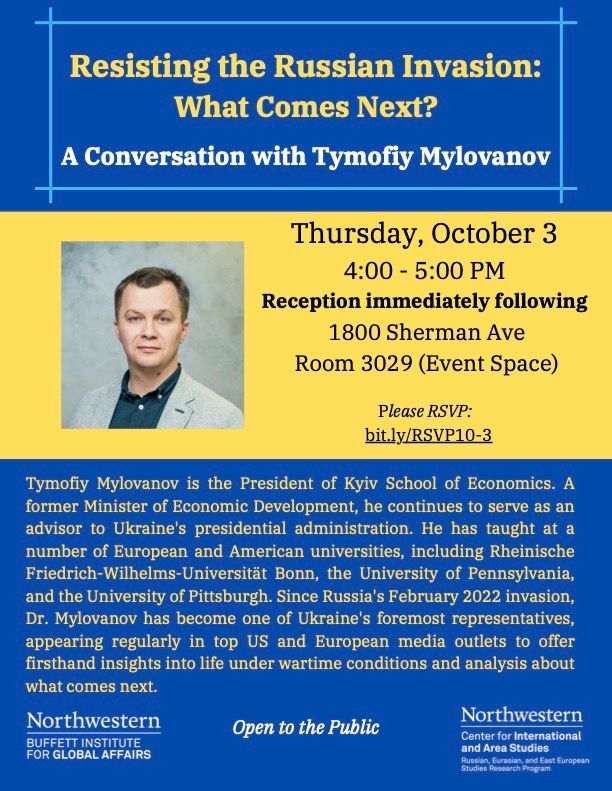 Resisting the Russian Invasion: What Comes Next?

A Conversation with Tymofiy Mylovanov

Thursday, October 3
4:00 - 5:00 PM
Reception immediately following
1800 Sherman Ave
Room 3029 (Event Space)

Please RSVP:
bit.ly/RSVP10-3

Tymofiy Mylovanov is the President of Kyiv School of Economics. A former Minister of Economic Development, he continues to serve as an advisor to Ukraine's presidential administration. He has taught at a number of European and American universities, including Rheinische Friedrich-Wilhelms-Universität Bonn, the University of Pennsylvania, and the University of Pittsburgh. Since Russia's February 2022 invasion, Dr. Mylovanov has become one of Ukraine's foremost representatives, appearing regularly in top US and European media outlets to offer firsthand insights into life under wartime conditions and analysis about what comes next.

Northwestern
BUFFETT INSTITUTE FOR GLOBAL AFFAIRS

Open to the Public

Northwestern
Center for International and Area Studies
Russian, Eurasian, and East European Studies Research Program